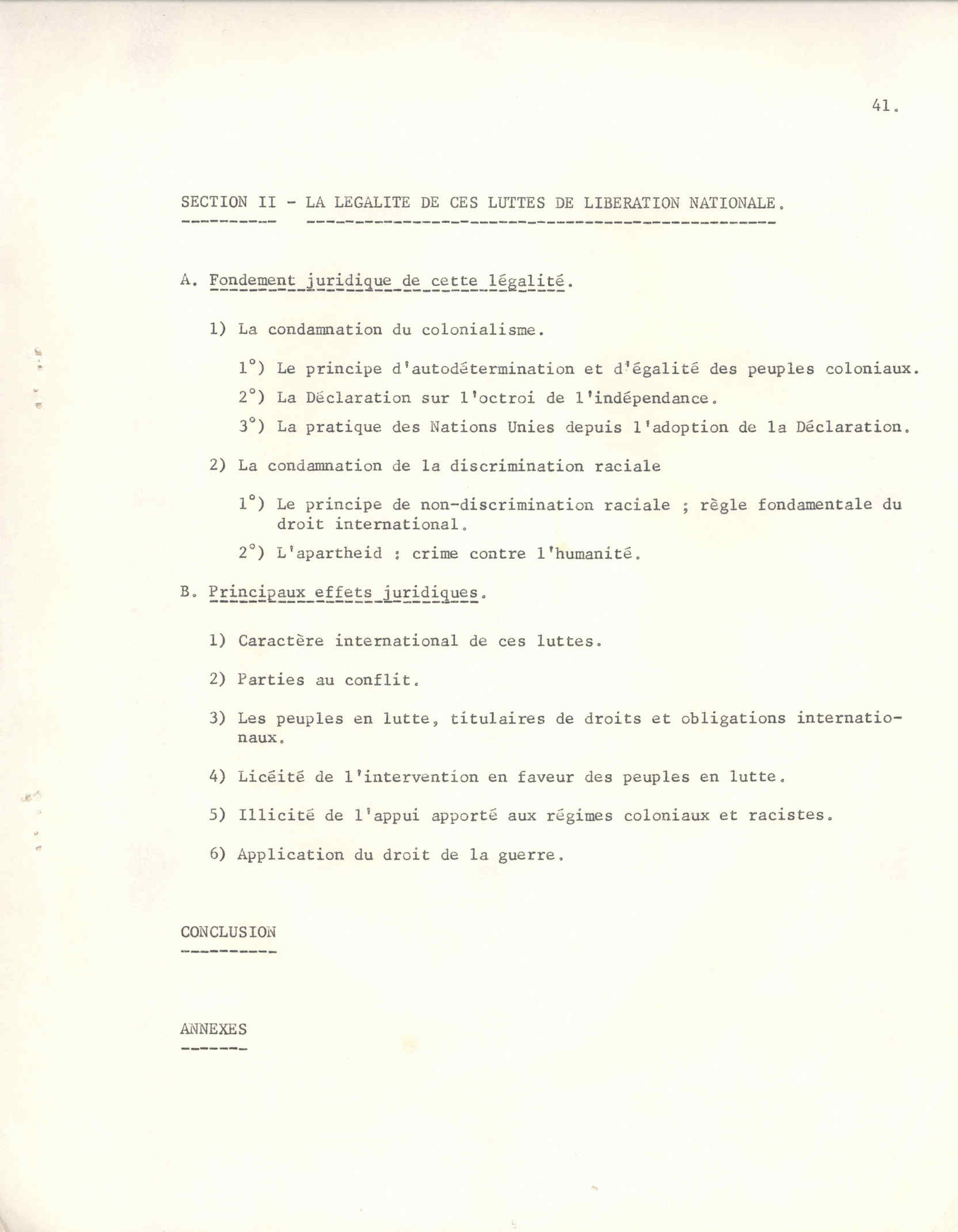 41.

SECTION II - LA LEGALITE DE CES LUTTES DE LIBERATION NATIONALE.

A. Fondement juridique de cette légalité.

1) La condamnation du colonialisme.

1°) Le principe d'autodétermination et d'égalité des peuples coloniaux.

2°) La Déclaration sur l'octroi de l'indépendance.

3°) La pratique des Nations Unies depuis l'adoption de la Déclaration.

2) La condamnation de la discrimination raciale

1°) Le principe de non-discrimination raciale ; règle fondamentale du droit international.

2°) L'apartheid : crime contre l'humanité.

B. Principaux effets juridiques.

1) Caractère international de ces luttes.

2) Parties au conflit.

3) Les peuples en lutte, titulaires de droits et obligations internationaux.

4) Licéité de l'intervention en faveur des peuples en lutte.

5) Illicité de l'appui apporté aux régimes coloniaux et racistes.

6) Application du droit de la guerre.

CONCLUSION

ANNEXES